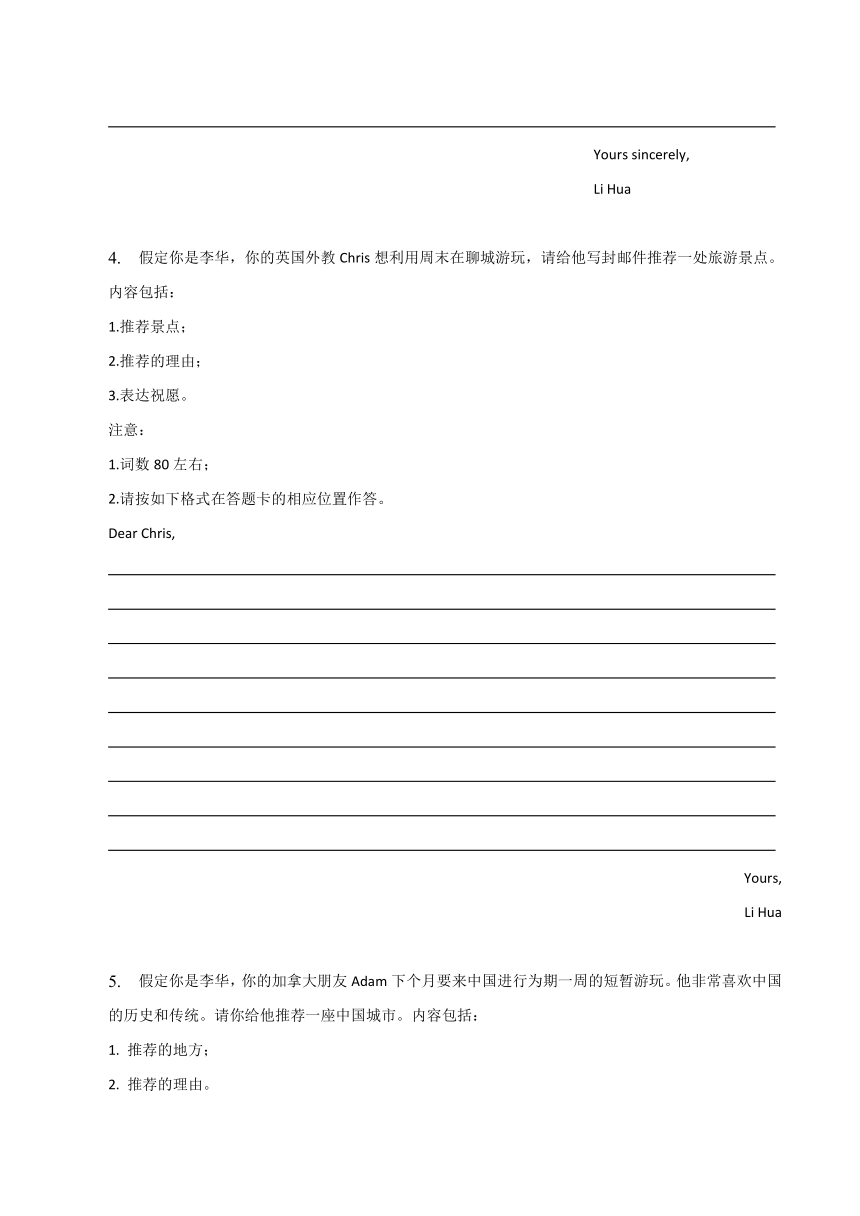 Yours sincerely,

Li Hua

4. 假定你是李华，你的英国外教 Chris 想利用周末在聊城游玩，请给他写封邮件推荐一处旅游景点。内容包括：

1.推荐景点；

2.推荐的理由；

3.表达祝愿。

注意：

1.词数 80 左右；

2.请按如下格式在答题卡的相应位置作答。

Dear Chris,

Yours,

Li Hua

5. 假定你是李华，你的加拿大朋友 Adam 下个月要来中国进行为期一周的短暂游玩。他非常喜欢中国的历史和传统。请你给他推荐一座中国城市。内容包括：

1. 推荐的地方；

2. 推荐的理由。